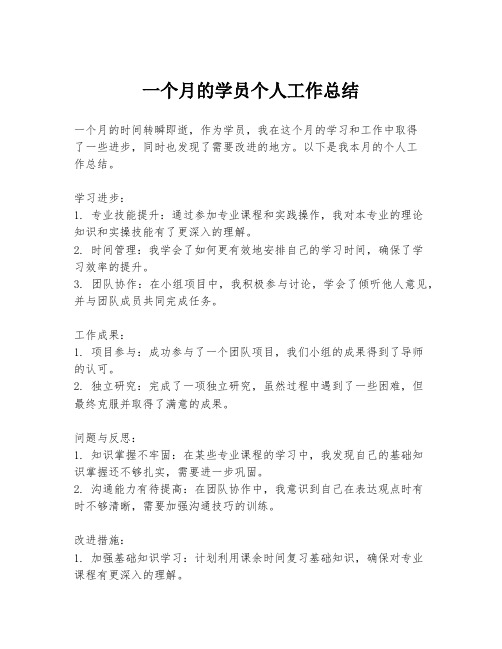 一个月的学员个人工作总结

一个月的时间转瞬即逝，作为学员，我在这个月的学习和工作中取得了一些进步，同时也发现了需要改进的地方。以下是我本月的个人工作总结。

学习进步：
1. 专业技能提升：通过参加专业课程和实践操作，我对本专业的理论知识和实操技能有了更深入的理解。
2. 时间管理：我学会了如何更有效地安排自己的学习时间，确保了学习效率的提升。
3. 团队协作：在小组项目中，我积极参与讨论，学会了倾听他人意见，并与团队成员共同完成任务。

工作成果：
1. 项目参与：成功参与了一个团队项目，我们小组的成果得到了导师的认可。
2. 独立研究：完成了一项独立研究，虽然过程中遇到了一些困难，但最终克服并取得了满意的成果。

问题与反思：
1. 知识掌握不牢固：在某些专业课程的学习中，我发现自己的基础知识掌握还不够扎实，需要进一步巩固。
2. 沟通能力有待提高：在团队协作中，我意识到自己在表达观点时有时不够清晰，需要加强沟通技巧的训练。

改进措施：
1. 加强基础知识学习：计划利用课余时间复习基础知识，确保对专业课程有更深入的理解。